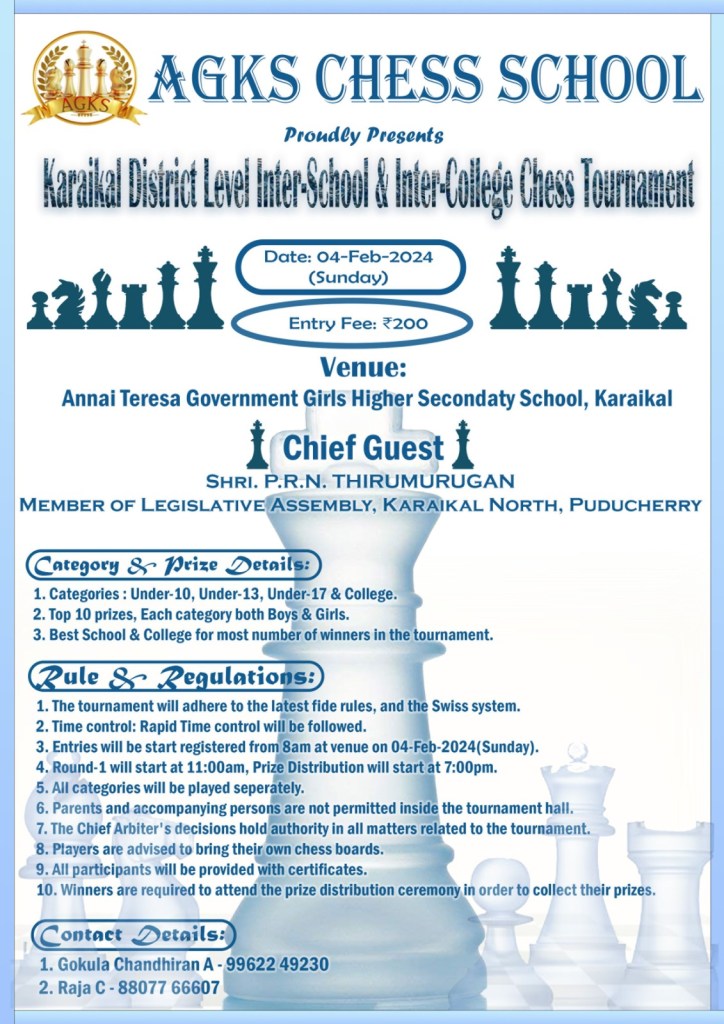 AGKS

AGKS CHESS SCHOOL

Proudly Presents

Karaikal District Level Inter-School & Inter-College Chess Tournament

Date: 04-Feb-2024 (Sunday)

Entry Fee: ₹200

Venue:
Annai Teresa Government Girls Higher Secondaty School, Karaikal

Chief Guest
SHRI. P.R.N. THIRUMURUGAN
MEMBER OF LEGISLATIVE ASSEMBLY, KARAIKAL NORTH, PUDUCHERRY

Category & Prize Details:
1. Categories : Under-10, Under-13, Under-17 & College.
2. Top 10 prizes, Each category both Boys & Girls.
3. Best School & College for most number of winners in the tournament.

Rule & Regulations:
1. The tournament will adhere to the latest fide rules, and the Swiss system.
2. Time control: Rapid Time control will be followed.
3. Entries will be start registered from 8am at venue on 04-Feb-2024(Sunday).
4. Round-1 will start at 11:00am, Prize Distribution will start at 7:00pm.
5. All categories will be played seperately.
6. Parents and accompanying persons are not permitted inside the tournament hall.
7. The Chief Arbiter's decisions hold authority in all matters related to the tournament.
8. Players are advised to bring their own chess boards.
9. All participants will be provided with certificates.
10. Winners are required to attend the prize distribution ceremony in order to collect their prizes.

Contact Details:
1. Gokula Chandhiran A - 99622 49230
2. Raja C - 88077 66607